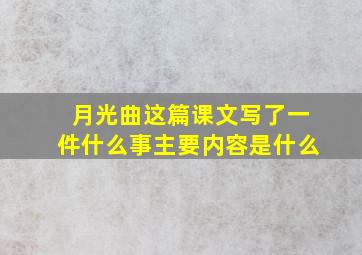 月光曲这篇课文写了一件什么事主要内容是什么